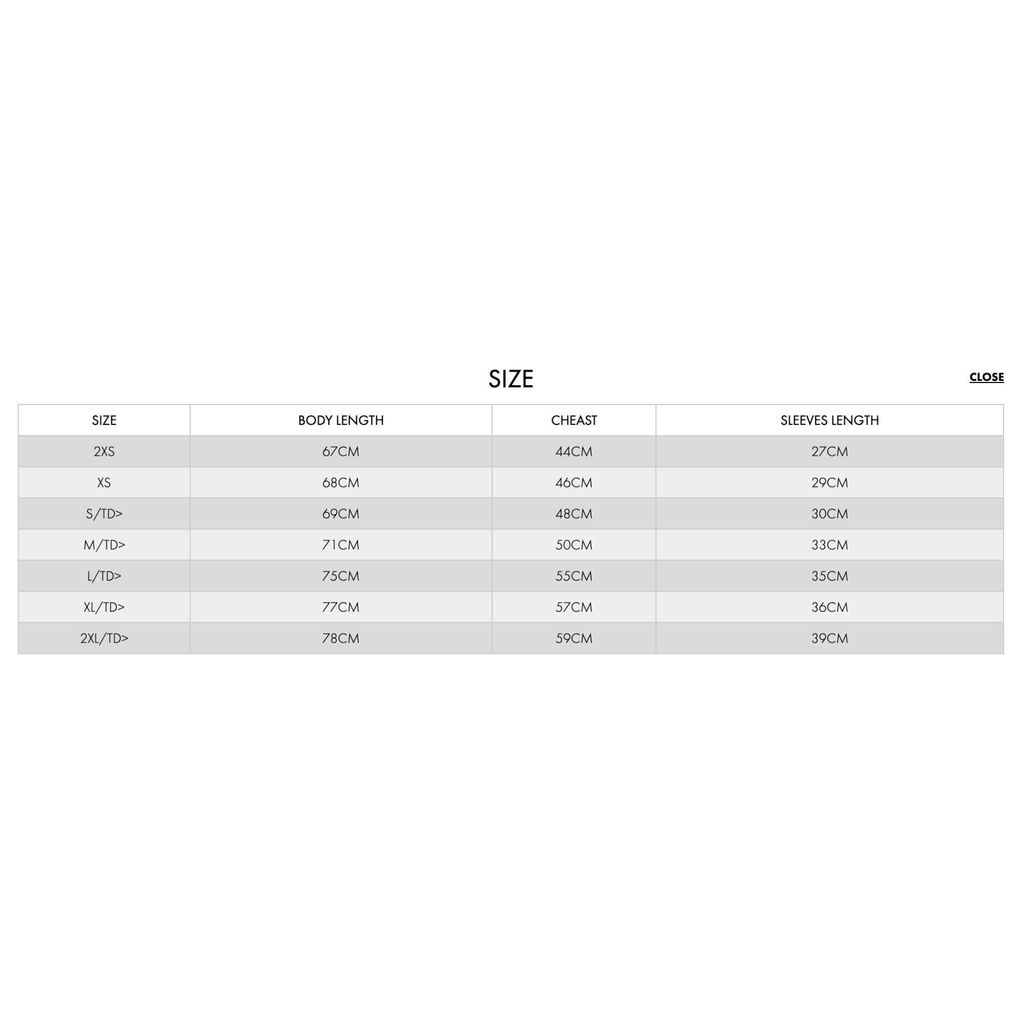 SIZE

CLOSE

| SIZE | BODY LENGTH | CHEAST | SLEEVES LENGTH |
|---|---|---|---|
| 2XS | 67CM | 44CM | 27CM |
| XS | 68CM | 46CM | 29CM |
| S/TD> | 69CM | 48CM | 30CM |
| M/TD> | 71CM | 50CM | 33CM |
| L/TD> | 75CM | 55CM | 35CM |
| XL/TD> | 77CM | 57CM | 36CM |
| 2XL/TD> | 78CM | 59CM | 39CM |